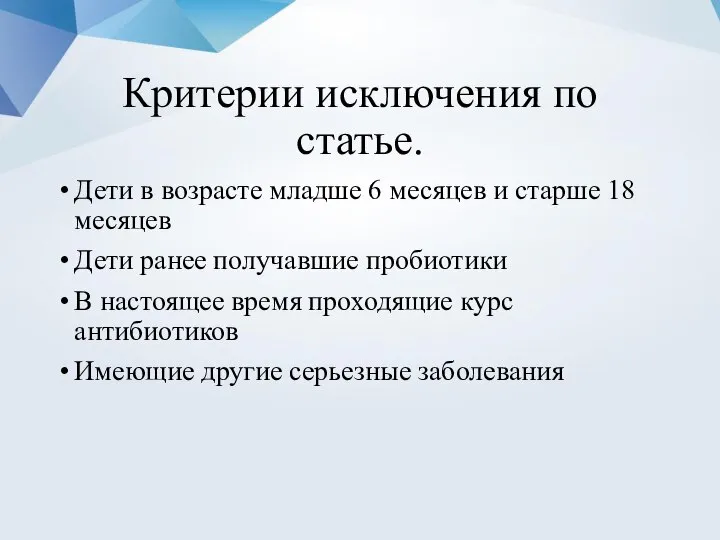 Критерии исключения по статье.

• Дети в возрасте младше 6 месяцев и старше 18 месяцев
• Дети ранее получавшие пробиотики
• В настоящее время проходящие курс антибиотиков
• Имеющие другие серьезные заболевания